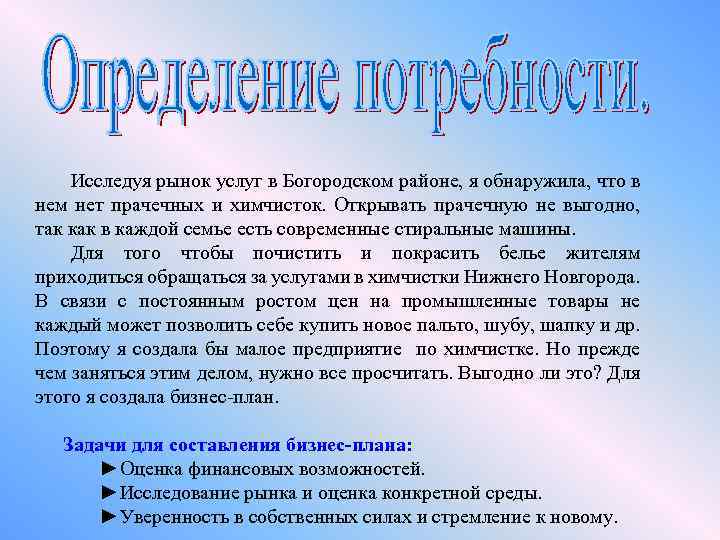 Определение потребности.

Исследуя рынок услуг в Богородском районе, я обнаружила, что в нем нет прачечных и химчисток. Открывать прачечную не выгодно, так как в каждой семье есть современные стиральные машины.

Для того чтобы почистить и покрасить белье жителям приходиться обращаться за услугами в химчистки Нижнего Новгорода. В связи с постоянным ростом цен на промышленные товары не каждый может позволить себе купить новое пальто, шубу, шапку и др. Поэтому я создала бы малое предприятие по химчистке. Но прежде чем заняться этим делом, нужно все просчитать. Выгодно ли это? Для этого я создала бизнес-план.

Задачи для составления бизнес-плана:
►Оценка финансовых возможностей.
►Исследование рынка и оценка конкретной среды.
►Уверенность в собственных силах и стремление к новому.